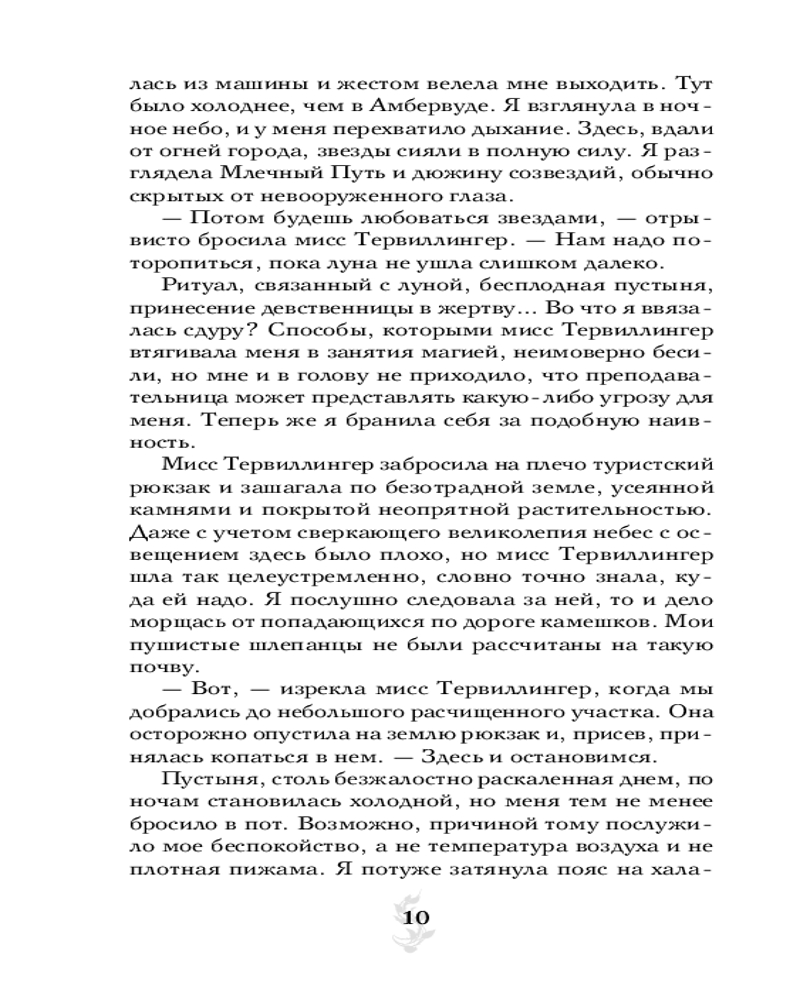 лась из машины и жестом велела мне выходить. Тут было холоднее, чем в Амбервуде. Я взглянула в ночное небо, и у меня перехватило дыхание. Здесь, вдали от огней города, звезды сияли в полную силу. Я разглядела Млечный Путь и дюжину созвездий, обычно скрытых от невооруженного глаза.

— Потом будешь любоваться звездами, — отрывисто бросила мисс Тервиллингер. — Нам надо поторопиться, пока луна не ушла слишком далеко.

Ритуал, связанный с луной, бесплодная пустыня, принесение девственницы в жертву… Во что я ввязалась сдуру? Способы, которыми мисс Тервиллингер втягивала меня в занятия магией, неимоверно бесили, но мне и в голову не приходило, что преподавательница может представлять какую-либо угрозу для меня. Теперь же я бранила себя за подобную наивность.

Мисс Тервиллингер забросила на плечо туристский рюкзак и зашагала по безотрадной земле, усеянной камнями и покрытой неопрятной растительностью. Даже с учетом сверкающего великолепия небес с освещением здесь было плохо, но мисс Тервиллингер шла так целеустремленно, словно точно знала, куда ей надо. Я послушно следовала за ней, то и дело морщась от попадающихся по дороге камешков. Мои пушистые шлепанцы не были рассчитаны на такую почву.

— Вот, — изрекла мисс Тервиллингер, когда мы добрались до небольшого расчищенного участка. Она осторожно опустила на землю рюкзак и, присев, принялась копаться в нем. — Здесь и остановимся.

Пустыня, столь безжалостно раскаленная днем, по ночам становилась холодной, но меня тем не менее бросило в пот. Возможно, причиной тому послужило мое беспокойство, а не температура воздуха и не плотная пижама. Я потуже затянула пояс на хала-

10